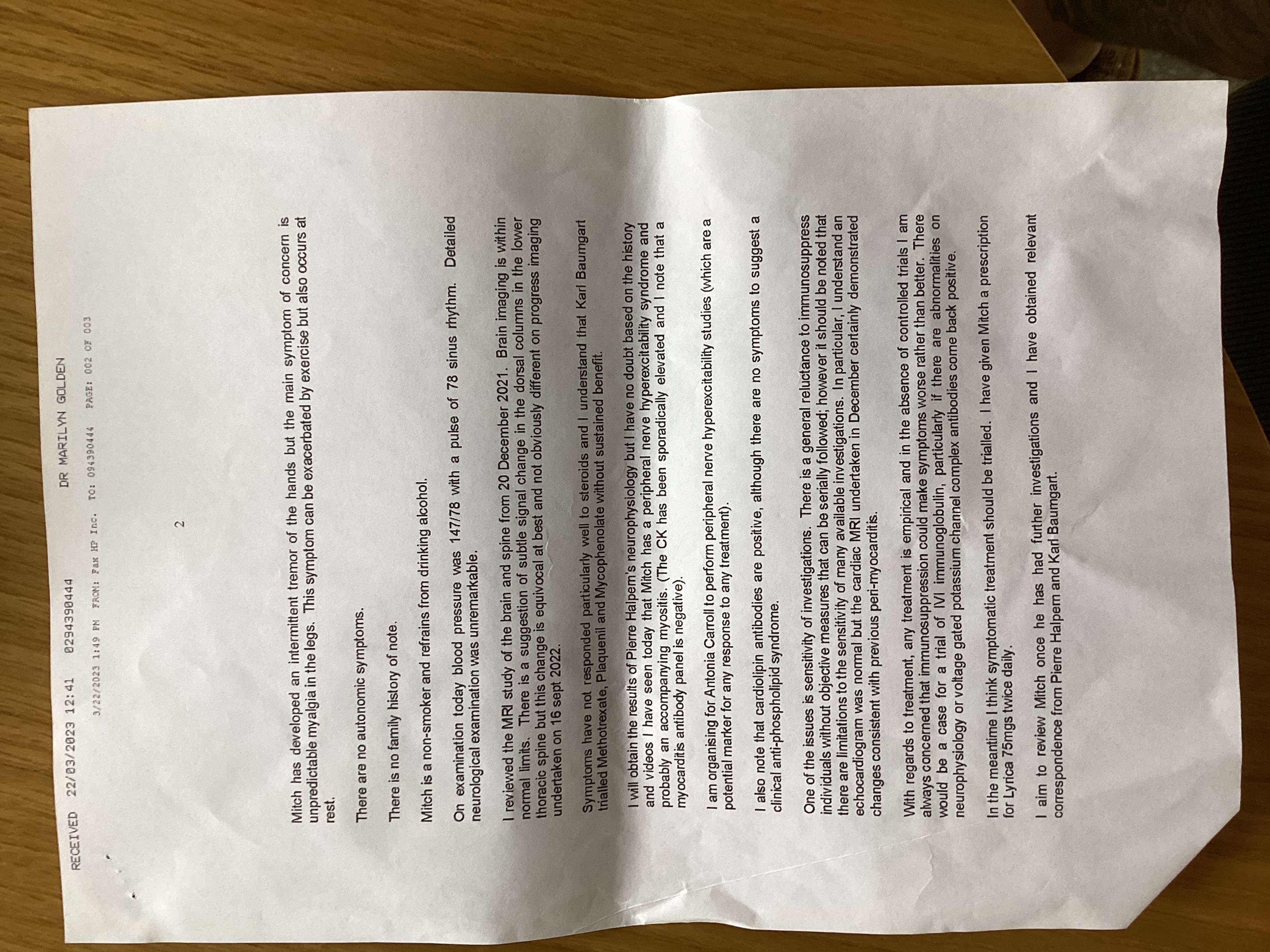 RECEIVED 22/03/2023 12:41 0294390444 DR MARILYN GOLDEN

3/22/2023 1:49 PM FROM: Fax HP Inc. TO: 094390444 PAGE: 002 OF 003

2

Mitch has developed an intermittent tremor of the hands but the main symptom of concern is unpredictable myalgia in the legs. This symptom can be exacerbated by exercise but also occurs at rest.

There are no autonomic symptoms.

There is no family history of note.

Mitch is a non-smoker and refrains from drinking alcohol.

On examination today blood pressure was 147/78 with a pulse of 78 sinus rhythm. Detailed neurological examination was unremarkable.

I reviewed the MRI study of the brain and spine from 20 December 2021. Brain imaging is within normal limits. There is a suggestion of subtle signal change in the dorsal columns in the lower thoracic spine but this change is equivocal at best and not obviously different on progress imaging undertaken on 16 sept 2022.

Symptoms have not responded particularly well to steroids and I understand that Karl Baumgart trialled Methotrexate, Plaquenil and Mycophenolate without sustained benefit.

I will obtain the results of Pierre Halpern's neurophysiology but I have no doubt based on the history and videos I have seen today that Mitch has a peripheral nerve hyperexcitability syndrome and probably an accompanying myositis. (The CK has been sporadically elevated and I note that a myocarditis antibody panel is negative).

I am organising for Antonia Carroll to perform peripheral nerve hyperexcitability studies (which are a potential marker for any response to any treatment).

I also note that cardiolipin antibodies are positive, although there are no symptoms to suggest a clinical anti-phospholipid syndrome.

One of the issues is sensitivity of investigations. There is a general reluctance to immunosuppress individuals without objective measures that can be serially followed; however it should be noted that there are limitations to the sensitivity of many available investigations. In particular, I understand an echocardiogram was normal but the cardiac MRI undertaken in December certainly demonstrated changes consistent with previous peri-myocarditis.

With regards to treatment, any treatment is empirical and in the absence of controlled trials I am always concerned that immunosuppression could make symptoms worse rather than better. There would be a case for a trial of IVI immunoglobulin, particularly if there are abnormalities on neurophysiology or voltage gated potassium channel complex antibodies come back positive.

In the meantime I think symptomatic treatment should be trialled. I have given Mitch a prescription for Lyrica 75mgs twice daily.

I aim to review Mitch once he has had further investigations and I have obtained relevant correspondence from Pierre Halpern and Karl Baumgart.